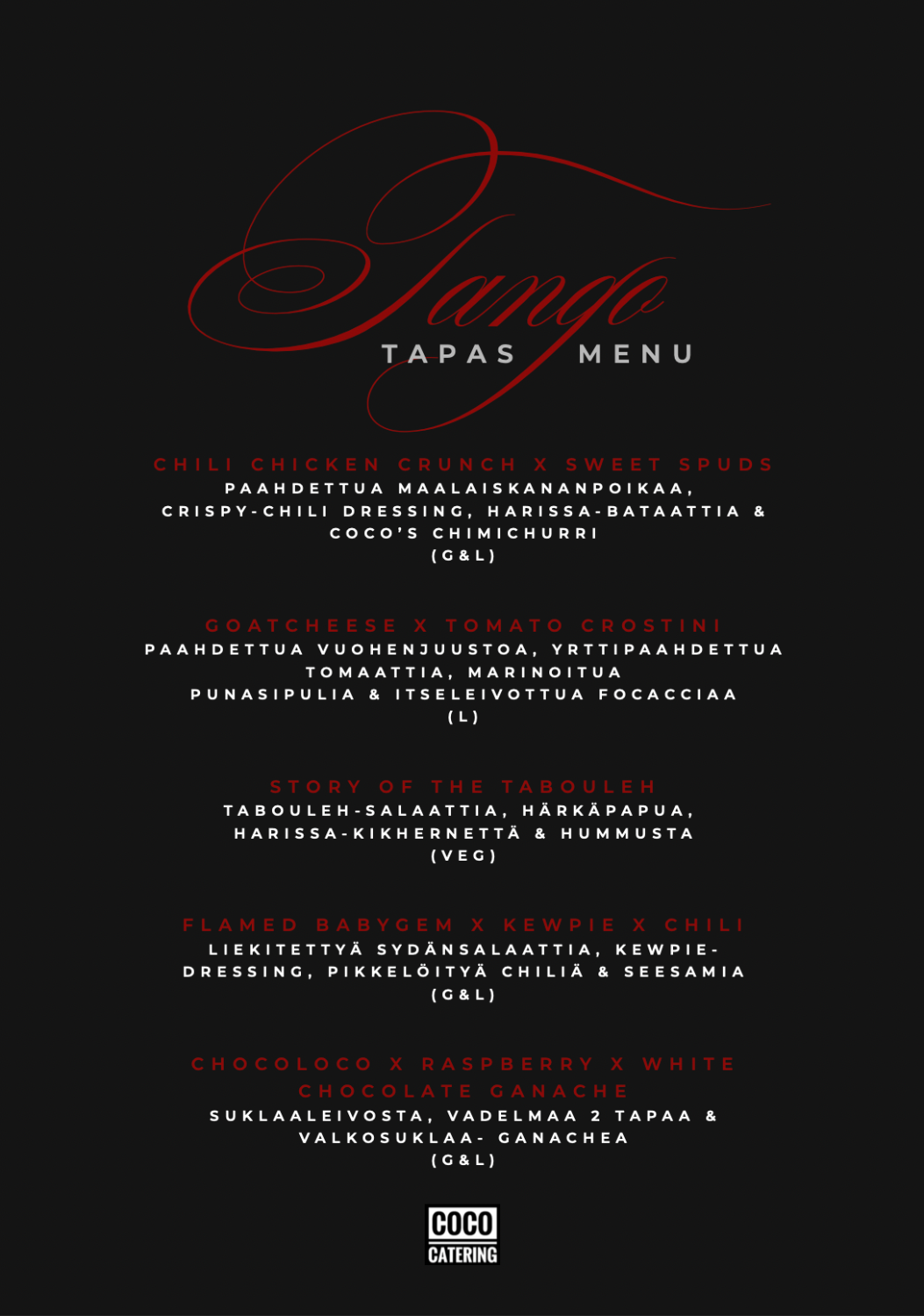 Tango
TAPAS MENU

CHILI CHICKEN CRUNCH X SWEET SPUDS
PAAHDETTUA MAALAISKANANPOIKAA, CRISPY-CHILI DRESSING, HARISSA-BATAATTIA & COCO'S CHIMICHURRI
(G&L)

GOATCHEESE X TOMATO CROSTINI
PAAHDETTUA VUOHENJUUSTOA, YRTTIPAAHDETTUA TOMAATTIA, MARINOITUA PUNASIPULIA & ITSELEIVOTTUA FOCACCIAA
(L)

STORY OF THE TABOULEH
TABOULEH-SALAATTIA, HÄRKÄPAPUA, HARISSA-KIKHERNETTÄ & HUMMUSTA
(VEG)

FLAMED BABYGEM X KEWPIE X CHILI
LIEKITETTYÄ SYDÄNSALAATTIA, KEWPIE-DRESSING, PIKKELÖITYÄ CHILIÄ & SEESAMIA
(G&L)

CHOCOLOCO X RASPBERRY X WHITE CHOCOLATE GANACHE
SUKLAALEIVOSTA, VADELMAA 2 TAPAA & VALKOSUKLAA- GANACHEA
(G&L)

COCO
CATERING